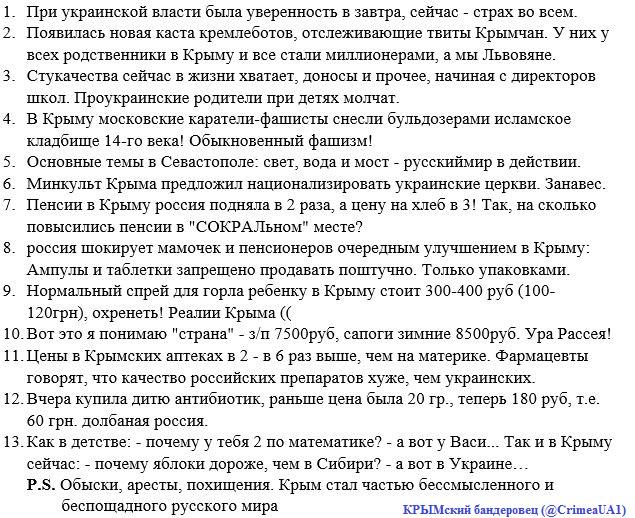 1. При украинской власти была уверенность в завтра, сейчас - страх во всем.
2. Появилась новая каста кремлеботов, отслеживающие твиты Крымчан. У них у всех родственники в Крыму и все стали миллионерами, а мы Львовяне.
3. Стукачества сейчас в жизни хватает, доносы и прочее, начиная с директоров школ. Проукраинские родители при детях молчат.
4. В Крыму московские каратели-фашисты снесли бульдозерами исламское кладбище 14-го века! Обыкновенный фашизм!
5. Основные темы в Севастополе: свет, вода и мост - русскиймир в действии.
6. Минкульт Крыма предложил национализировать украинские церкви. Занавес.
7. Пенсии в Крыму россия подняла в 2 раза, а цену на хлеб в 3! Так, на сколько повысились пенсии в "СОКРАЛьном" месте?
8. россия шокирует мамочек и пенсионеров очередным улучшением в Крыму: Ампулы и таблетки запрещено продавать поштучно. Только упаковками.
9. Нормальный спрей для горла ребенку в Крыму стоит 300-400 руб (100-120грн), охренеть! Реалии Крыма ((
10. Вот это я понимаю "страна" - з/п 7500руб, сапоги зимние 8500руб. Ура Рассея!
11. Цены в Крымских аптеках в 2 - в 6 раз выше, чем на материке. Фармацевты говорят, что качество российских препаратов хуже, чем украинских.
12. Вчера купила дитю антибиотик, раньше цена была 20 гр., теперь 180 руб, т.е. 60 грн. долбаная россия.
13. Как в детстве: - почему у тебя 2 по математике? - а вот у Васи... Так и в Крыму сейчас: - почему яблоки дороже, чем в Сибири? - а вот в Украине…

P.S. Обыски, аресты, похищения. Крым стал частью бессмысленного и беспощадного русского мира

КРЫМский бандеровец (@CrimeaUA1)